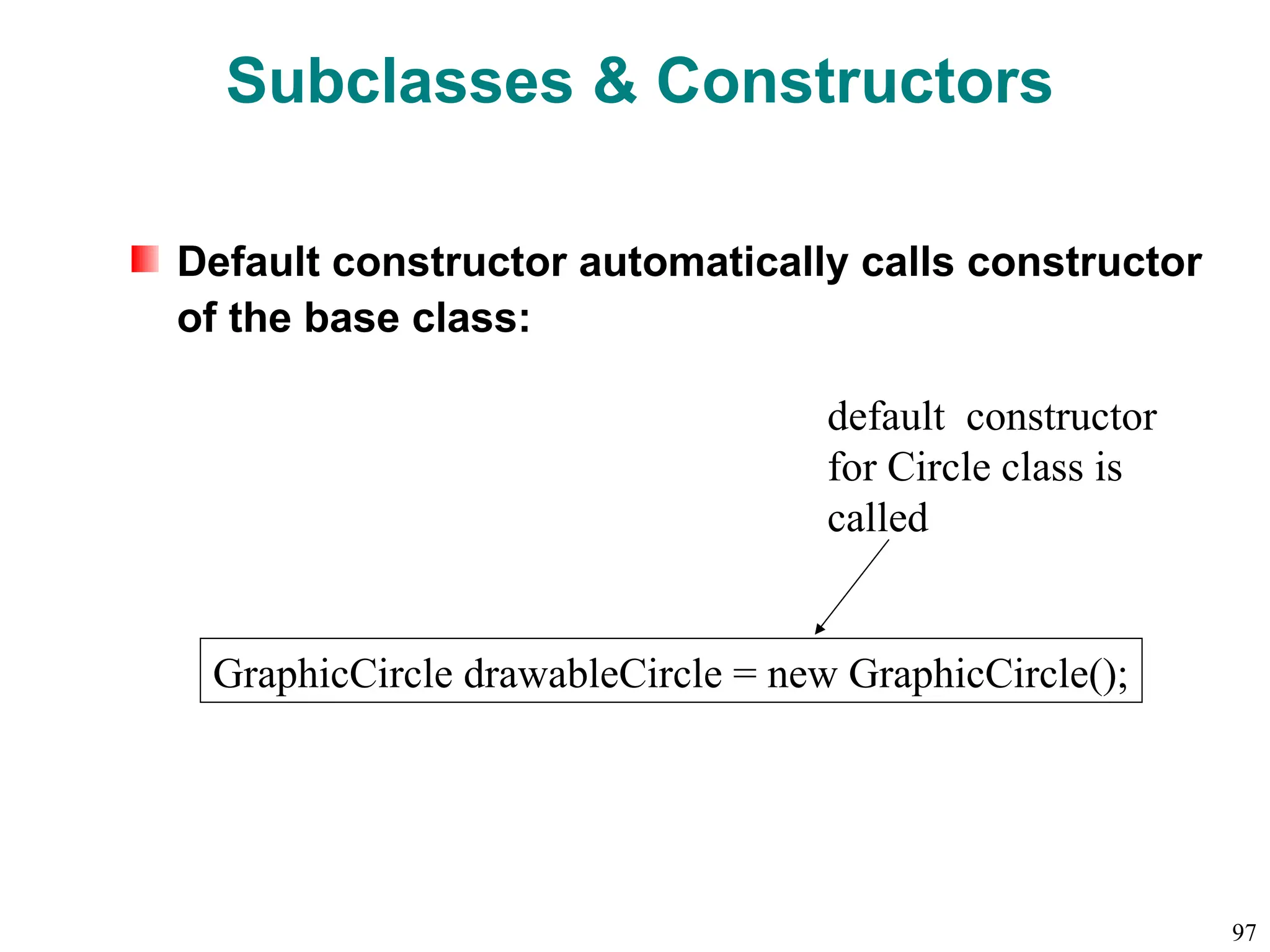 Subclasses & Constructors

Default constructor automatically calls constructor of the base class:

default constructor for Circle class is called

GraphicCircle drawableCircle = new GraphicCircle();

97